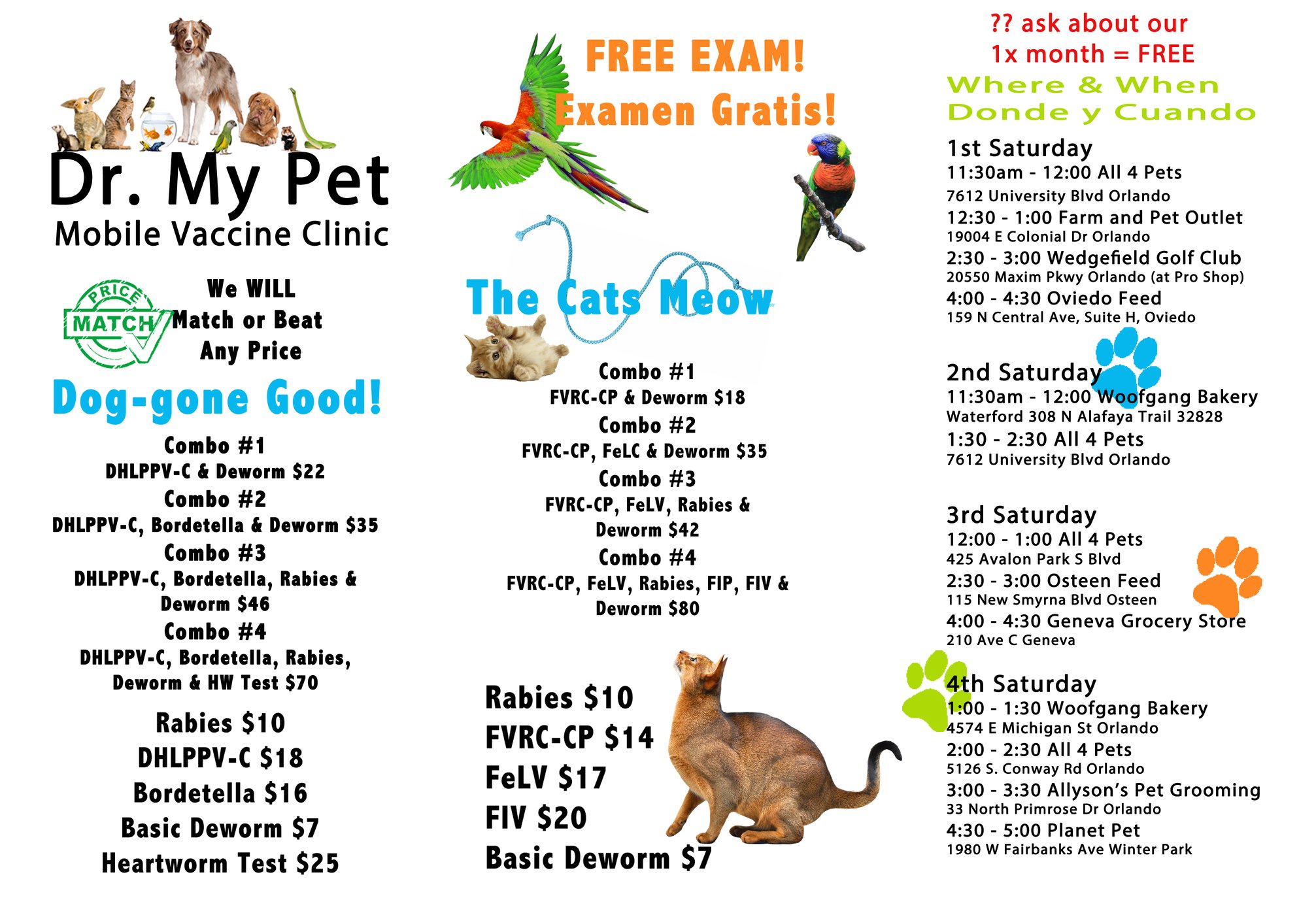 Dr. My Pet
Mobile Vaccine Clinic

PRICE MATCH

We WILL Match or Beat Any Price

Dog-gone Good!

Combo #1
DHLPPV-C & Deworm $22
Combo #2
DHLPPV-C, Bordetella & Deworm $35
Combo #3
DHLPPV-C, Bordetella, Rabies & Deworm $46
Combo #4
DHLPPV-C, Bordetella, Rabies, Deworm & HW Test $70

Rabies $10
DHLPPV-C $18
Bordetella $16
Basic Deworm $7
Heartworm Test $25

FREE EXAM!
Examen Gratis!

The Cats Meow

Combo #1
FVRC-CP & Deworm $18
Combo #2
FVRC-CP, FeLC & Deworm $35
Combo #3
FVRC-CP, FeLV, Rabies & Deworm $42
Combo #4
FVRC-CP, FeLV, Rabies, FIP, FIV & Deworm $80

Rabies $10
FVRC-CP $14
FeLV $17
FIV $20
Basic Deworm $7

?? ask about our
1x month = FREE

Where & When
Donde y Cuando

1st Saturday
11:30am - 12:00 All 4 Pets
7612 University Blvd Orlando
12:30 - 1:00 Farm and Pet Outlet
19004 E Colonial Dr Orlando
2:30 - 3:00 Wedgefield Golf Club
20550 Maxim Pkwy Orlando (at Pro Shop)
4:00 - 4:30 Oviedo Feed
159 N Central Ave, Suite H, Oviedo

2nd Saturday
11:30am - 12:00 Woofgang Bakery
Waterford 308 N Alafaya Trail 32828
1:30 - 2:30 All 4 Pets
7612 University Blvd Orlando

3rd Saturday
12:00 - 1:00 All 4 Pets
425 Avalon Park S Blvd
2:30 - 3:00 Osteen Feed
115 New Smyrna Blvd Osteen
4:00 - 4:30 Geneva Grocery Store
210 Ave C Geneva

4th Saturday
1:00 - 1:30 Woofgang Bakery
4574 E Michigan St Orlando
2:00 - 2:30 All 4 Pets
5126 S. Conway Rd Orlando
3:00 - 3:30 Allyson's Pet Grooming
33 North Primrose Dr Orlando
4:30 - 5:00 Planet Pet
1980 W Fairbanks Ave Winter Park